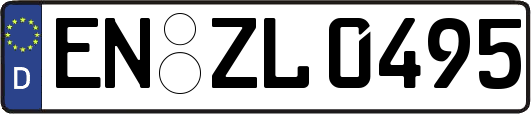 D
EN ZL 0495